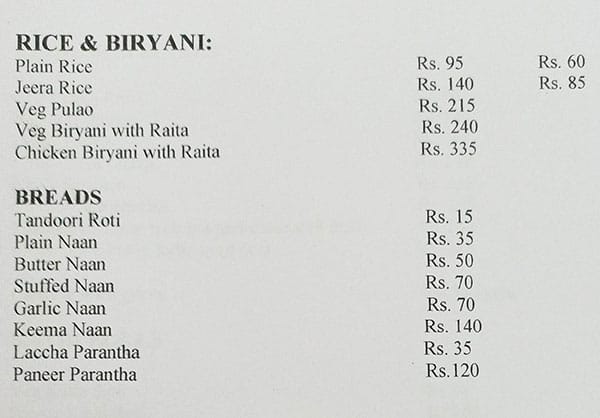 RICE & BIRYANI:

| | | |
|---|---|---|
| Plain Rice | Rs. 95 | Rs. 60 |
| Jeera Rice | Rs. 140 | Rs. 85 |
| Veg Pulao | Rs. 215 | |
| Veg Biryani with Raita | Rs. 240 | |
| Chicken Biryani with Raita | Rs. 335 | |

BREADS

| | |
|---|---|
| Tandoori Roti | Rs. 15 |
| Plain Naan | Rs. 35 |
| Butter Naan | Rs. 50 |
| Stuffed Naan | Rs. 70 |
| Garlic Naan | Rs. 70 |
| Keema Naan | Rs. 140 |
| Laccha Parantha | Rs. 35 |
| Paneer Parantha | Rs.120 |